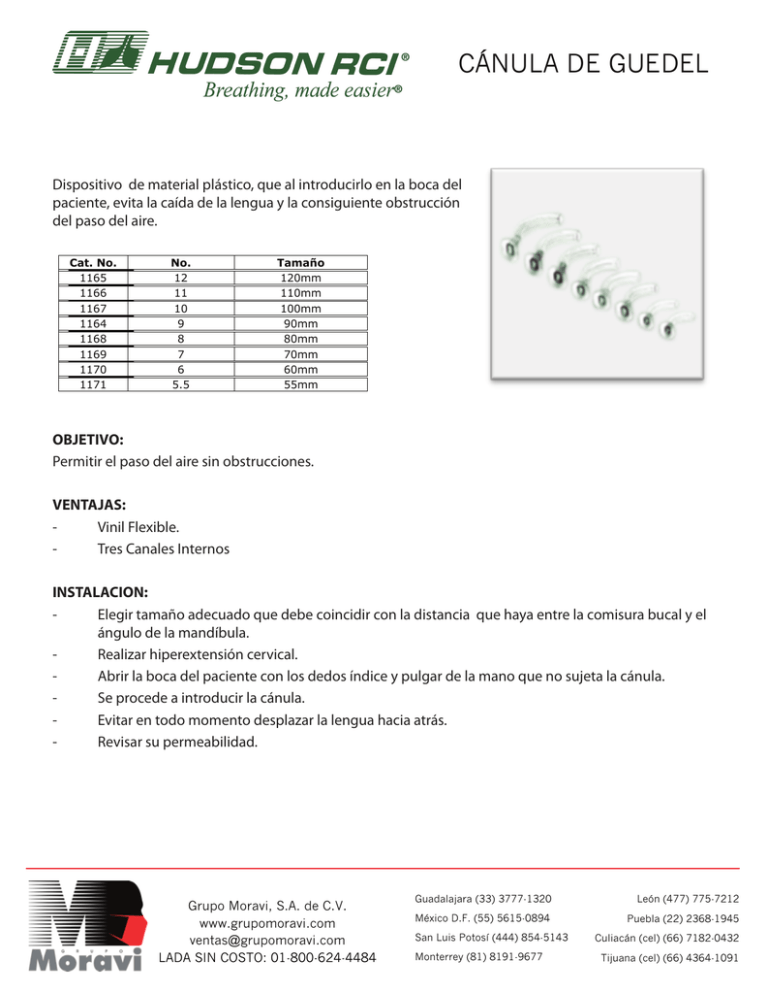 HUDSON RCI®
Breathing, made easier®

CÁNULA DE GUEDEL

Dispositivo de material plástico, que al introducirlo en la boca del paciente, evita la caída de la lengua y la consiguiente obstrucción del paso del aire.

| Cat. No. | No. | Tamaño |
|---|---|---|
| 1165 | 12 | 120mm |
| 1166 | 11 | 110mm |
| 1167 | 10 | 100mm |
| 1164 | 9 | 90mm |
| 1168 | 8 | 80mm |
| 1169 | 7 | 70mm |
| 1170 | 6 | 60mm |
| 1171 | 5.5 | 55mm |

OBJETIVO:
Permitir el paso del aire sin obstrucciones.

VENTAJAS:
- Vinil Flexible.
- Tres Canales Internos

INSTALACION:
- Elegir tamaño adecuado que debe coincidir con la distancia que haya entre la comisura bucal y el ángulo de la mandíbula.
- Realizar hiperextensión cervical.
- Abrir la boca del paciente con los dedos índice y pulgar de la mano que no sujeta la cánula.
- Se procede a introducir la cánula.
- Evitar en todo momento desplazar la lengua hacia atrás.
- Revisar su permeabilidad.

Moravi

Grupo Moravi, S.A. de C.V.
www.grupomoravi.com
ventas@grupomoravi.com
LADA SIN COSTO: 01-800-624-4484

Guadalajara (33) 3777-1320
México D.F. (55) 5615-0894
San Luis Potosí (444) 854-5143
Monterrey (81) 8191-9677

León (477) 775-7212
Puebla (22) 2368-1945
Culiacán (cel) (66) 7182-0432
Tijuana (cel) (66) 4364-1091